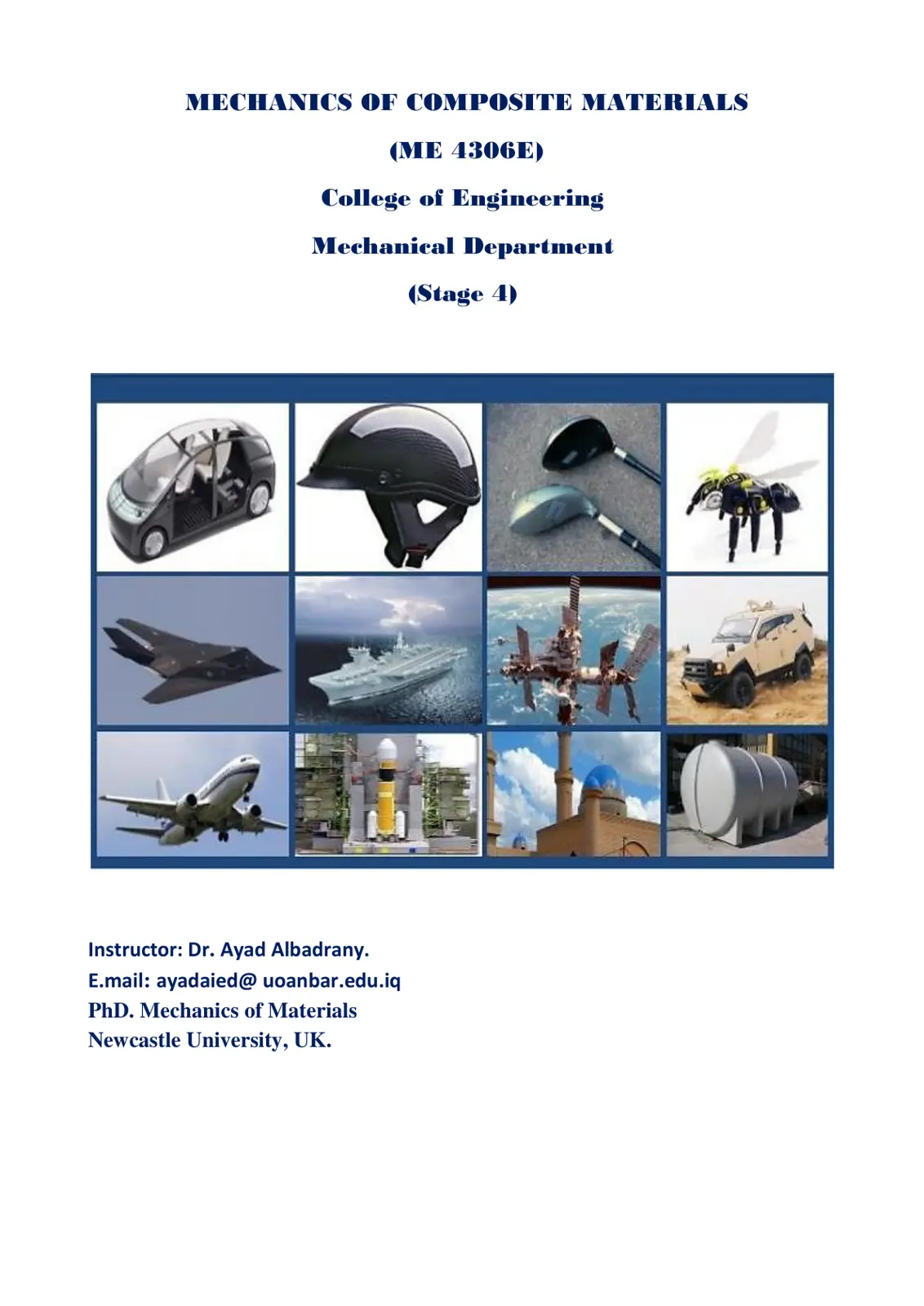 MECHANICS OF COMPOSITE MATERIALS

(ME 4306E)

College of Engineering

Mechanical Department

(Stage 4)

Instructor: Dr. Ayad Albadrany.
E.mail: ayadaied@ uoanbar.edu.iq
PhD. Mechanics of Materials
Newcastle University, UK.